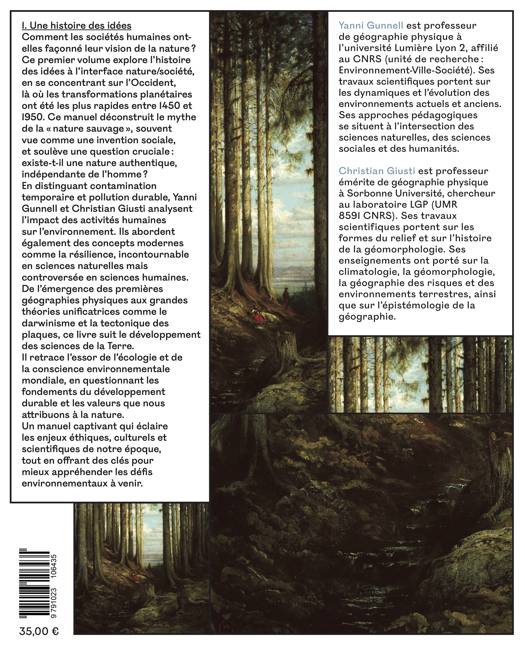 I. Une histoire des idées
Comment les sociétés humaines ont-elles façonné leur vision de la nature ? Ce premier volume explore l'histoire des idées à l'interface nature/société, en se concentrant sur l'Occident, là où les transformations planétaires ont été les plus rapides entre 1450 et 1950. Ce manuel déconstruit le mythe de la « nature sauvage », souvent vue comme une invention sociale, et soulève une question cruciale : existe-t-il une nature authentique, indépendante de l'homme ?
En distinguant contamination temporaire et pollution durable, Yanni Gunnell et Christian Giusti analysent l'impact des activités humaines sur l'environnement. Ils abordent également des concepts modernes comme la résilience, incontournable en sciences naturelles mais controversée en sciences humaines.
De l'émergence des premières géographies physiques aux grandes théories unificatrices comme le darwinisme et la tectonique des plaques, ce livre suit le développement des sciences de la Terre.
Il retrace l'essor de l'écologie et de la conscience environnementale mondiale, en questionnant les fondements du développement durable et les valeurs que nous attribuons à la nature.
Un manuel captivant qui éclaire les enjeux éthiques, culturels et scientifiques de notre époque, tout en offrant des clés pour mieux appréhender les défis environnementaux à venir.

Yanni Gunnell est professeur de géographie physique à l'université Lumière Lyon 2, affilié au CNRS (unité de recherche : Environnement-Ville-Société). Ses travaux scientifiques portent sur les dynamiques et l'évolution des environnements actuels et anciens. Ses approches pédagogiques se situent à l'intersection des sciences naturelles, des sciences sociales et des humanités.

Christian Giusti est professeur émérite de géographie physique à Sorbonne Université, chercheur au laboratoire LGP (UMR 8591 CNRS). Ses travaux scientifiques portent sur les formes du relief et sur l'histoire de la géomorphologie. Ses enseignements ont porté sur la climatologie, la géomorphologie, la géographie des risques et des environnements terrestres, ainsi que sur l'épistémologie de la géographie.

9 791023 106435

35,00 €